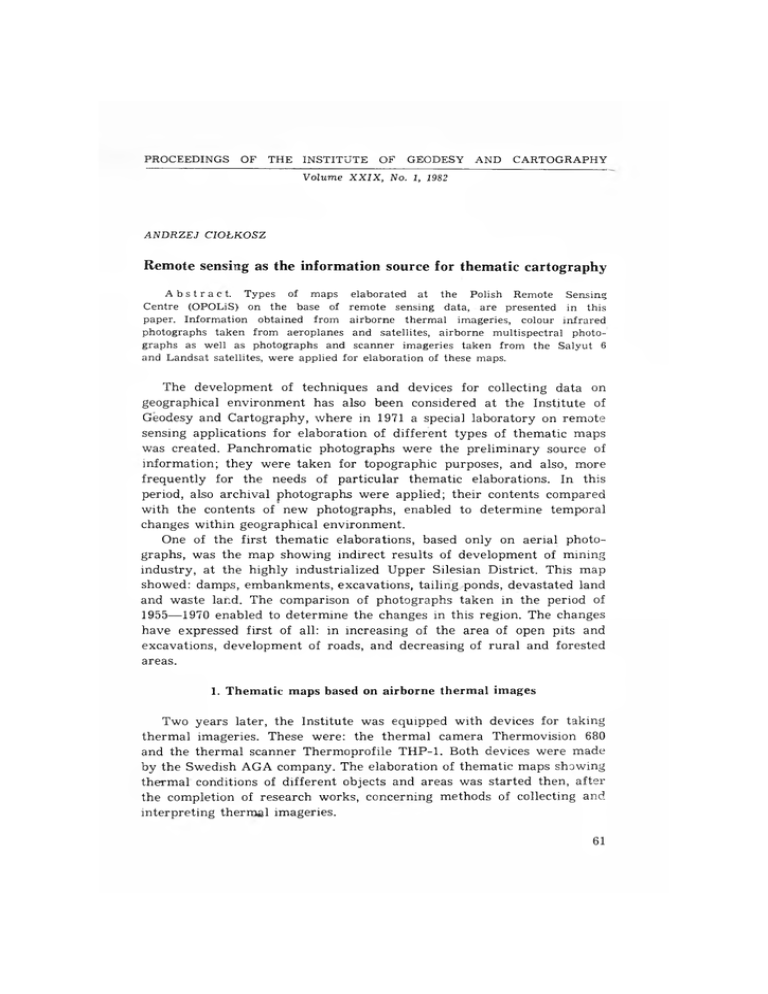 PROCEEDINGS OF THE INSTITUTE OF GEODESY AND CARTOGRAPHY
Volume XXIX, No. 1, 1982

ANDRZEJ CIOŁKOSZ

Remote sensing as the information source for thematic cartography

Abstract. Types of maps elaborated at the Polish Remote Sensing Centre (OPOLiS) on the base of remote sensing data, are presented in this paper. Information obtained from airborne thermal imageries, colour infrared photographs taken from aeroplanes and satellites, airborne multispectral photographs as well as photographs and scanner imageries taken from the Salyut 6 and Landsat satellites, were applied for elaboration of these maps.

The development of techniques and devices for collecting data on geographical environment has also been considered at the Institute of Geodesy and Cartography, where in 1971 a special laboratory on remote sensing applications for elaboration of different types of thematic maps was created. Panchromatic photographs were the preliminary source of information; they were taken for topographic purposes, and also, more frequently for the needs of particular thematic elaborations. In this period, also archival photographs were applied; their contents compared with the contents of new photographs, enabled to determine temporal changes within geographical environment.

One of the first thematic elaborations, based only on aerial photographs, was the map showing indirect results of development of mining industry, at the highly industrialized Upper Silesian District. This map showed: damps, embankments, excavations, tailing ponds, devastated land and waste land. The comparison of photographs taken in the period of 1955—1970 enabled to determine the changes in this region. The changes have expressed first of all: in increasing of the area of open pits and excavations, development of roads, and decreasing of rural and forested areas.

1. Thematic maps based on airborne thermal images

Two years later, the Institute was equipped with devices for taking thermal imageries. These were: the thermal camera Thermovision 680 and the thermal scanner Thermoprofile THP-1. Both devices were made by the Swedish AGA company. The elaboration of thematic maps showing thermal conditions of different objects and areas was started then, after the completion of research works, concerning methods of collecting and interpreting thermal imageries.

61